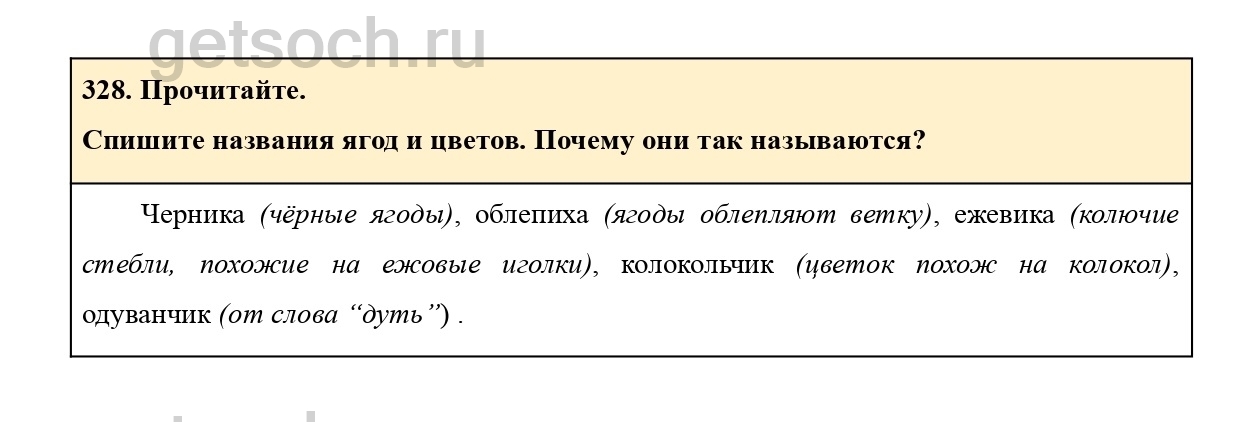 328. Прочитайте.

Спишите названия ягод и цветов. Почему они так называются?

Черника (чёрные ягоды), облепиха (ягоды облепляют ветку), ежевика (колючие стебли, похожие на ежовые иголки), колокольчик (цветок похож на колокол), одуванчик (от слова "дуть") .

getsoch.ru